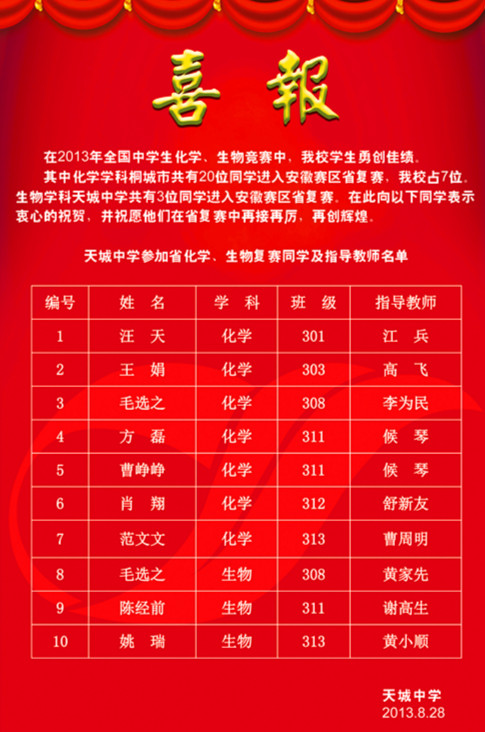 喜報

在2013年全国中学生化学、生物竞赛中，我校学生勇创佳绩。

其中化学学科桐城市共有20位同学进入安徽赛区省复赛，我校占7位。生物学科天城中学共有3位同学进入安徽赛区省复赛。在此向以下同学表示衷心的祝贺，并祝愿他们在省复赛中再接再厉，再创辉煌。

天城中学参加省化学、生物复赛同学及指导教师名单

| 编号 | 姓　名 | 学　科 | 班　级 | 指导教师 |
|---|---|---|---|---|
| 1 | 汪　天 | 化学 | 301 | 江　兵 |
| 2 | 王　娟 | 化学 | 303 | 高　飞 |
| 3 | 毛选之 | 化学 | 308 | 李为民 |
| 4 | 方　磊 | 化学 | 311 | 候　琴 |
| 5 | 曹峥峥 | 化学 | 311 | 候　琴 |
| 6 | 肖　翔 | 化学 | 312 | 舒新友 |
| 7 | 范文文 | 化学 | 313 | 曹周明 |
| 8 | 毛选之 | 生物 | 308 | 黄家先 |
| 9 | 陈经前 | 生物 | 311 | 谢高生 |
| 10 | 姚　瑞 | 生物 | 313 | 黄小顺 |

天城中学
2013.8.28